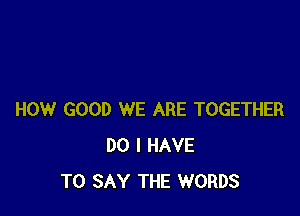 HOW GOOD WE ARE TOGETHER

DO I HAVE

TO SAY THE WORDS